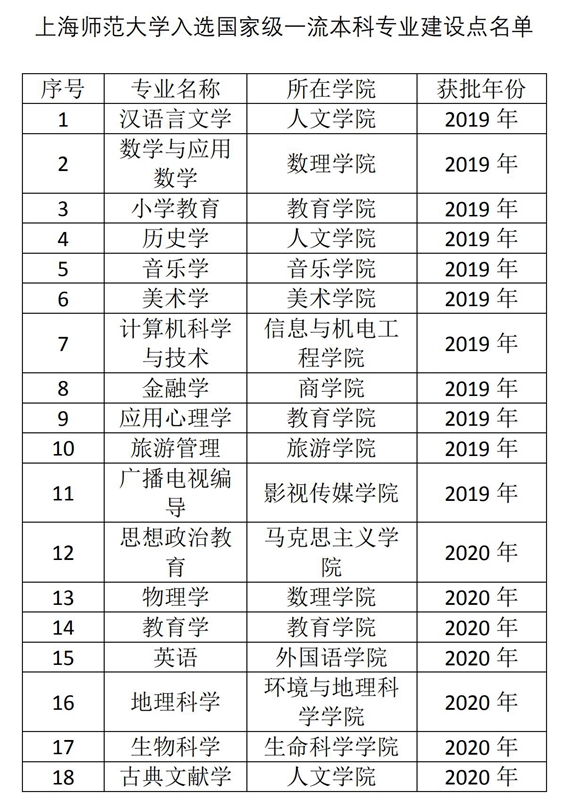 上海师范大学入选国家级一流本科专业建设点名单

| 序号 | 专业名称 | 所在学院 | 获批年份 |
|---|---|---|---|
| 1 | 汉语言文学 | 人文学院 | 2019 年 |
| 2 | 数学与应用数学 | 数理学院 | 2019 年 |
| 3 | 小学教育 | 教育学院 | 2019 年 |
| 4 | 历史学 | 人文学院 | 2019 年 |
| 5 | 音乐学 | 音乐学院 | 2019 年 |
| 6 | 美术学 | 美术学院 | 2019 年 |
| 7 | 计算机科学与技术 | 信息与机电工程学院 | 2019 年 |
| 8 | 金融学 | 商学院 | 2019 年 |
| 9 | 应用心理学 | 教育学院 | 2019 年 |
| 10 | 旅游管理 | 旅游学院 | 2019 年 |
| 11 | 广播电视编导 | 影视传媒学院 | 2019 年 |
| 12 | 思想政治教育 | 马克思主义学院 | 2020 年 |
| 13 | 物理学 | 数理学院 | 2020 年 |
| 14 | 教育学 | 教育学院 | 2020 年 |
| 15 | 英语 | 外国语学院 | 2020 年 |
| 16 | 地理科学 | 环境与地理科学学院 | 2020 年 |
| 17 | 生物科学 | 生命科学学院 | 2020 年 |
| 18 | 古典文献学 | 人文学院 | 2020 年 |